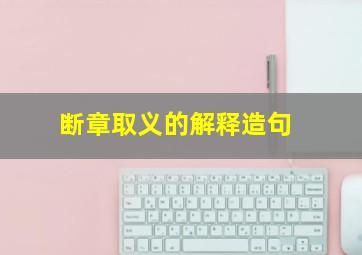 断章取义的解释造句